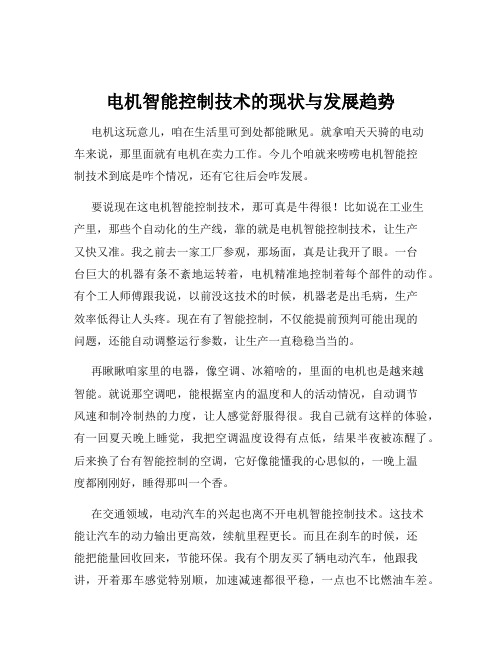 电机智能控制技术的现状与发展趋势

电机这玩意儿，咱在生活里可到处都能瞅见。就拿咱天天骑的电动车来说，那里面就有电机在卖力工作。今儿个咱就来唠唠电机智能控制技术到底是咋个情况，还有它往后会咋发展。

要说现在这电机智能控制技术，那可真是牛得很！比如说在工业生产里，那些个自动化的生产线，靠的就是电机智能控制技术，让生产又快又准。我之前去一家工厂参观，那场面，真是让我开了眼。一台台巨大的机器有条不紊地运转着，电机精准地控制着每个部件的动作。有个工人师傅跟我说，以前没这技术的时候，机器老是出毛病，生产效率低得让人头疼。现在有了智能控制，不仅能提前预判可能出现的问题，还能自动调整运行参数，让生产一直稳稳当当的。

再瞅瞅咱家里的电器，像空调、冰箱啥的，里面的电机也是越来越智能。就说那空调吧，能根据室内的温度和人的活动情况，自动调节风速和制冷制热的力度，让人感觉舒服得很。我自己就有这样的体验，有一回夏天晚上睡觉，我把空调温度设得有点低，结果半夜被冻醒了。后来换了台有智能控制的空调，它好像能懂我的心思似的，一晚上温度都刚刚好，睡得那叫一个香。

在交通领域，电动汽车的兴起也离不开电机智能控制技术。这技术能让汽车的动力输出更高效，续航里程更长。而且在刹车的时候，还能把能量回收回来，节能环保。我有个朋友买了辆电动汽车，他跟我讲，开着那车感觉特别顺，加速减速都很平稳，一点也不比燃油车差。